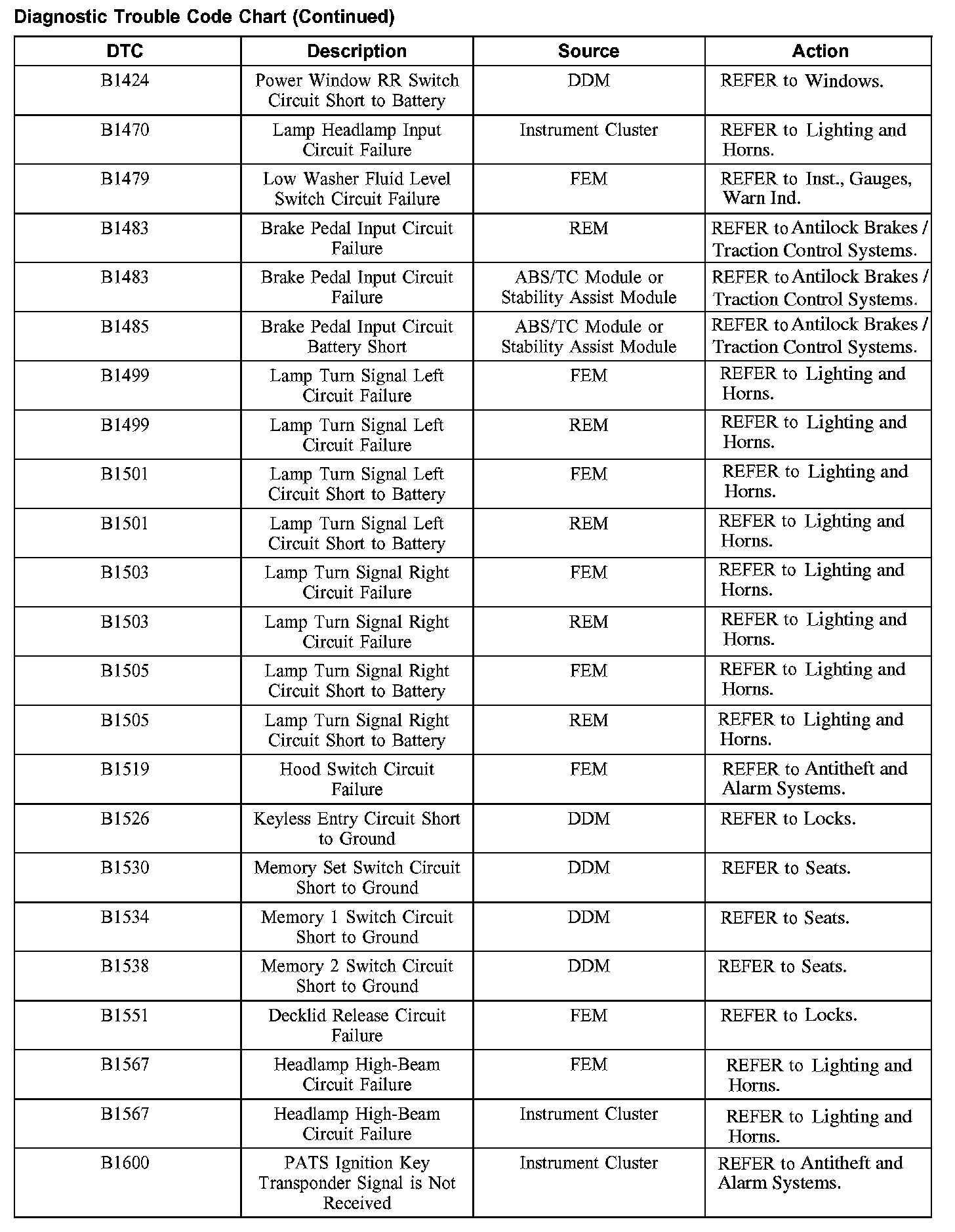 Diagnostic Trouble Code Chart (Continued)

| DTC | Description | Source | Action |
|---|---|---|---|
| B1424 | Power Window RR Switch Circuit Short to Battery | DDM | REFER to Windows. |
| B1470 | Lamp Headlamp Input Circuit Failure | Instrument Cluster | REFER to Lighting and Horns. |
| B1479 | Low Washer Fluid Level Switch Circuit Failure | FEM | REFER to Inst., Gauges, Warn Ind. |
| B1483 | Brake Pedal Input Circuit Failure | REM | REFER to Antilock Brakes / Traction Control Systems. |
| B1483 | Brake Pedal Input Circuit Failure | ABS/TC Module or Stability Assist Module | REFER to Antilock Brakes / Traction Control Systems. |
| B1485 | Brake Pedal Input Circuit Battery Short | ABS/TC Module or Stability Assist Module | REFER to Antilock Brakes / Traction Control Systems. |
| B1499 | Lamp Turn Signal Left Circuit Failure | FEM | REFER to Lighting and Horns. |
| B1499 | Lamp Turn Signal Left Circuit Failure | REM | REFER to Lighting and Horns. |
| B1501 | Lamp Turn Signal Left Circuit Short to Battery | FEM | REFER to Lighting and Horns. |
| B1501 | Lamp Turn Signal Left Circuit Short to Battery | REM | REFER to Lighting and Horns. |
| B1503 | Lamp Turn Signal Right Circuit Failure | FEM | REFER to Lighting and Horns. |
| B1503 | Lamp Turn Signal Right Circuit Failure | REM | REFER to Lighting and Horns. |
| B1505 | Lamp Turn Signal Right Circuit Short to Battery | FEM | REFER to Lighting and Horns. |
| B1505 | Lamp Turn Signal Right Circuit Short to Battery | REM | REFER to Lighting and Horns. |
| B1519 | Hood Switch Circuit Failure | FEM | REFER to Antitheft and Alarm Systems. |
| B1526 | Keyless Entry Circuit Short to Ground | DDM | REFER to Locks. |
| B1530 | Memory Set Switch Circuit Short to Ground | DDM | REFER to Seats. |
| B1534 | Memory 1 Switch Circuit Short to Ground | DDM | REFER to Seats. |
| B1538 | Memory 2 Switch Circuit Short to Ground | DDM | REFER to Seats. |
| B1551 | Decklid Release Circuit Failure | FEM | REFER to Locks. |
| B1567 | Headlamp High-Beam Circuit Failure | FEM | REFER to Lighting and Horns. |
| B1567 | Headlamp High-Beam Circuit Failure | Instrument Cluster | REFER to Lighting and Horns. |
| B1600 | PATS Ignition Key Transponder Signal is Not Received | Instrument Cluster | REFER to Antitheft and Alarm Systems. |